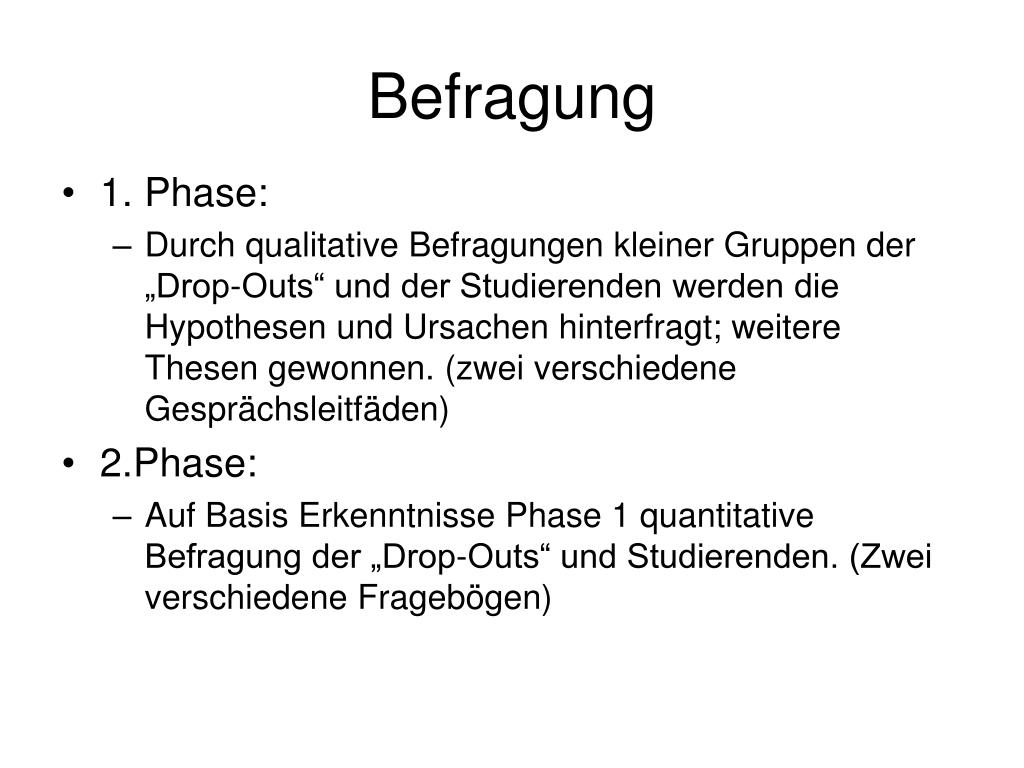 Befragung

• 1. Phase:
– Durch qualitative Befragungen kleiner Gruppen der „Drop-Outs“ und der Studierenden werden die Hypothesen und Ursachen hinterfragt; weitere Thesen gewonnen. (zwei verschiedene Gesprächsleitfäden)

• 2.Phase:
– Auf Basis Erkenntnisse Phase 1 quantitative Befragung der „Drop-Outs“ und Studierenden. (Zwei verschiedene Fragebögen)